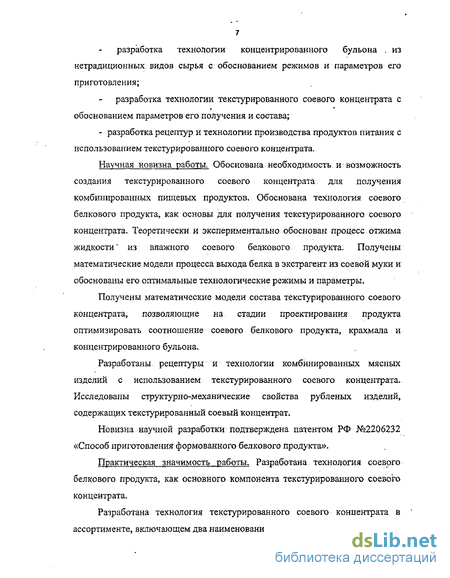 7

- разработка технологии концентрированного бульона из нетрадиционных видов сырья с обоснованием режимов и параметров его приготовления;

- разработка технологии текстурированного соевого концентрата с обоснованием параметров его получения и состава;

- разработка рецептур и технологии производства продуктов питания с использованием текстурированного соевого концентрата.

Научная новизна работы. Обоснована необходимость и возможность создания текстурированного соевого концентрата для получения комбинированных пищевых продуктов. Обоснована технология соевого белкового продукта, как основы для получения текстурированного соевого концентрата. Теоретически и экспериментально обоснован процесс отжима жидкости из влажного соевого белкового продукта. Получены математические модели процесса выхода белка в экстрагент из соевой муки и обоснованы его оптимальные технологические режимы и параметры.

Получены математические модели состава текстурированного соевого концентрата, позволяющие на стадии проектирования продукта оптимизировать соотношение соевого белкового продукта, крахмала и концентрированного бульона.

Разработаны рецептуры и технологии комбинированных мясных изделий с использованием текстурированного соевого концентрата. Исследованы структурно-механические свойства рубленых изделий, содержащих текстурированный соевый концентрат.

Новизна научной разработки подтверждена патентом РФ №2206232 «Способ приготовления формованного белкового продукта».

Практическая значимость работы. Разработана технология соевого белкового продукта, как основного компонента текстурированного соевого концентрата.

Разработана технология текстурированного соевого концентрата в ассортименте, включающем два наименовани

dsLib.net
библиотека диссертаций